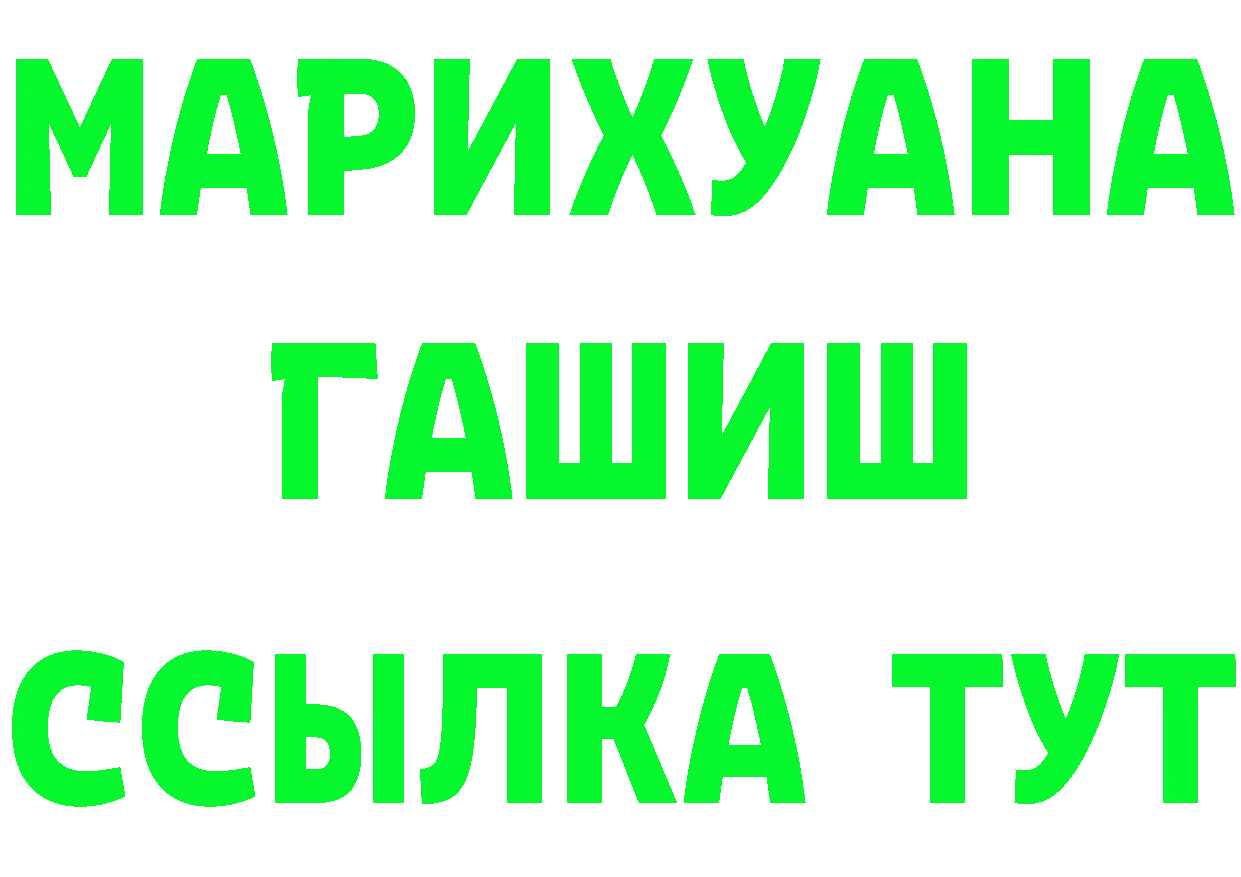 МАРИХУАНА
ГАШИШ
ССЫЛКА ТУТ